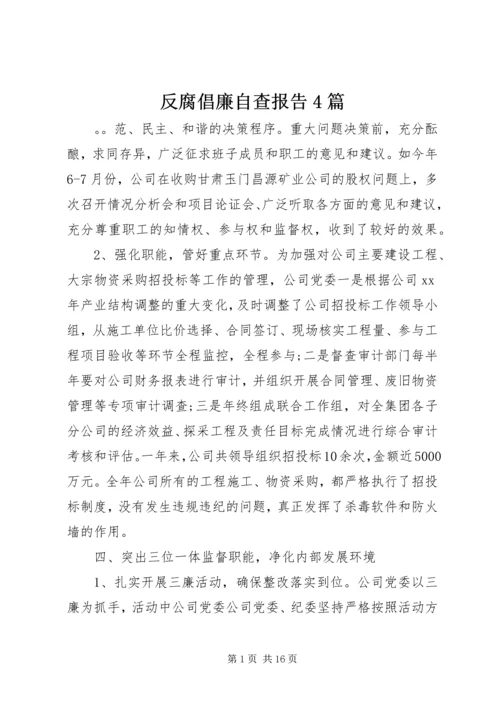 反腐倡廉自查报告4篇

。。范、民主、和谐的决策程序。重大问题决策前，充分酝酿，求同存异，广泛征求班子成员和职工的意见和建议。如今年6-7月份，公司在收购甘肃玉门昌源矿业公司的股权问题上，多次召开情况分析会和项目论证会、广泛听取各方面的意见和建议，充分尊重职工的知情权、参与权和监督权，收到了较好的效果。

2、强化职能，管好重点环节。为加强对公司主要建设工程、大宗物资采购招投标等工作的管理，公司党委一是根据公司xx年产业结构调整的重大变化，及时调整了公司招投标工作领导小组，从施工单位比价选择、合同签订、现场核实工程量、参与工程项目验收等环节全程监控，全程参与;二是督查审计部门每半年要对公司财务报表进行审计，并组织开展合同管理、废旧物资管理等专项审计调查;三是年终组成联合工作组，对全集团各子分公司的经济效益、探采工程及责任目标完成情况进行综合审计考核和评估。一年来，公司共领导组织招投标10余次，金额近5000万元。全年公司所有的工程施工、物资采购，都严格执行了招投标制度，没有发生违规违纪的问题，真正发挥了杀毒软件和防火墙的作用。

四、突出三位一体监督职能，净化内部发展环境

1、扎实开展三廉活动，确保整改落实到位。公司党委以三廉为抓手，活动中公司党委公司党委、纪委坚持严格按照活动方

第1页 共16页